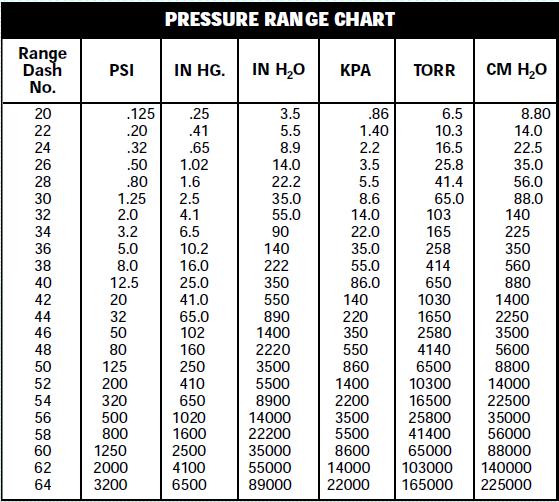 PRESSURE RANGE CHART

| Range Dash No. | PSI | IN HG. | IN $H_2O$ | KPA | TORR | CM $H_2O$ |
|---|---|---|---|---|---|---|
| 20 | .125 | .25 | 3.5 | .86 | 6.5 | 8.80 |
| 22 | .20 | .41 | 5.5 | 1.40 | 10.3 | 14.0 |
| 24 | .32 | .65 | 8.9 | 2.2 | 16.5 | 22.5 |
| 26 | .50 | 1.02 | 14.0 | 3.5 | 25.8 | 35.0 |
| 28 | .80 | 1.6 | 22.2 | 5.5 | 41.4 | 56.0 |
| 30 | 1.25 | 2.5 | 35.0 | 8.6 | 65.0 | 88.0 |
| 32 | 2.0 | 4.1 | 55.0 | 14.0 | 103 | 140 |
| 34 | 3.2 | 6.5 | 90 | 22.0 | 165 | 225 |
| 36 | 5.0 | 10.2 | 140 | 35.0 | 258 | 350 |
| 38 | 8.0 | 16.0 | 222 | 55.0 | 414 | 560 |
| 40 | 12.5 | 25.0 | 350 | 86.0 | 650 | 880 |
| 42 | 20 | 41.0 | 550 | 140 | 1030 | 1400 |
| 44 | 32 | 65.0 | 890 | 220 | 1650 | 2250 |
| 46 | 50 | 102 | 1400 | 350 | 2580 | 3500 |
| 48 | 80 | 160 | 2220 | 550 | 4140 | 5600 |
| 50 | 125 | 250 | 3500 | 860 | 6500 | 8800 |
| 52 | 200 | 410 | 5500 | 1400 | 10300 | 14000 |
| 54 | 320 | 650 | 8900 | 2200 | 16500 | 22500 |
| 56 | 500 | 1020 | 14000 | 3500 | 25800 | 35000 |
| 58 | 800 | 1600 | 22200 | 5500 | 41400 | 56000 |
| 60 | 1250 | 2500 | 35000 | 8600 | 65000 | 88000 |
| 62 | 2000 | 4100 | 55000 | 14000 | 103000 | 140000 |
| 64 | 3200 | 6500 | 89000 | 22000 | 165000 | 225000 |